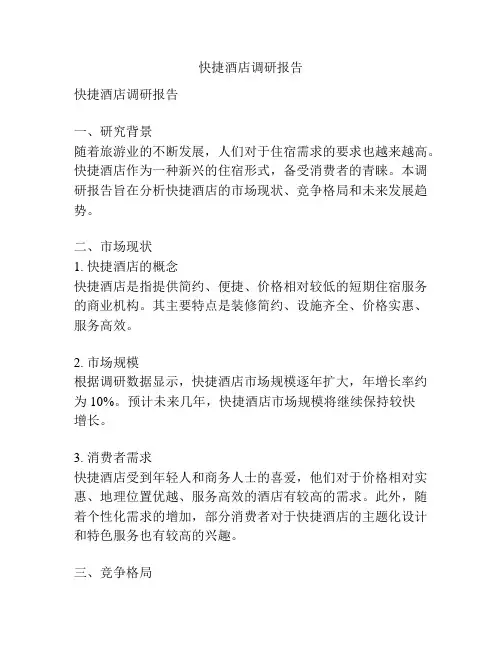 快捷酒店调研报告

快捷酒店调研报告

一、研究背景
随着旅游业的不断发展，人们对于住宿需求的要求也越来越高。快捷酒店作为一种新兴的住宿形式，备受消费者的青睐。本调研报告旨在分析快捷酒店的市场现状、竞争格局和未来发展趋势。

二、市场现状
1. 快捷酒店的概念
快捷酒店是指提供简约、便捷、价格相对较低的短期住宿服务的商业机构。其主要特点是装修简约、设施齐全、价格实惠、服务高效。

2. 市场规模
根据调研数据显示，快捷酒店市场规模逐年扩大，年增长率约为 10%。预计未来几年，快捷酒店市场规模将继续保持较快增长。

3. 消费者需求
快捷酒店受到年轻人和商务人士的喜爱，他们对于价格相对实惠、地理位置优越、服务高效的酒店有较高的需求。此外，随着个性化需求的增加，部分消费者对于快捷酒店的主题化设计和特色服务也有较高的兴趣。

三、竞争格局